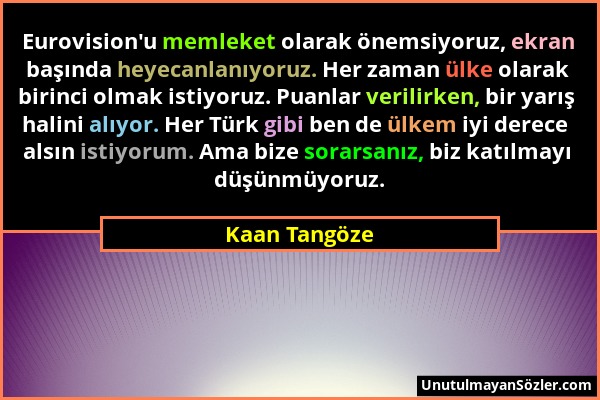 Eurovision'u memleket olarak önemsiyoruz, ekran başında heyecanlanıyoruz. Her zaman ülke olarak birinci olmak istiyoruz. Puanlar verilirken, bir yarış halini alıyor. Her Türk gibi ben de ülkem iyi derece alsın istiyorum. Ama bize sorarsanız, biz katılmayı düşünmüyoruz.

Kaan Tangöze

UnutulmayanSözler.com